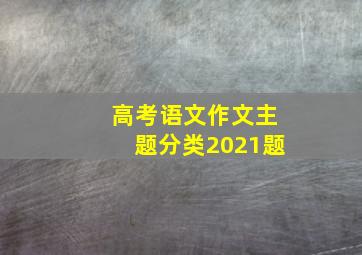 高考语文作文主题分类2021题